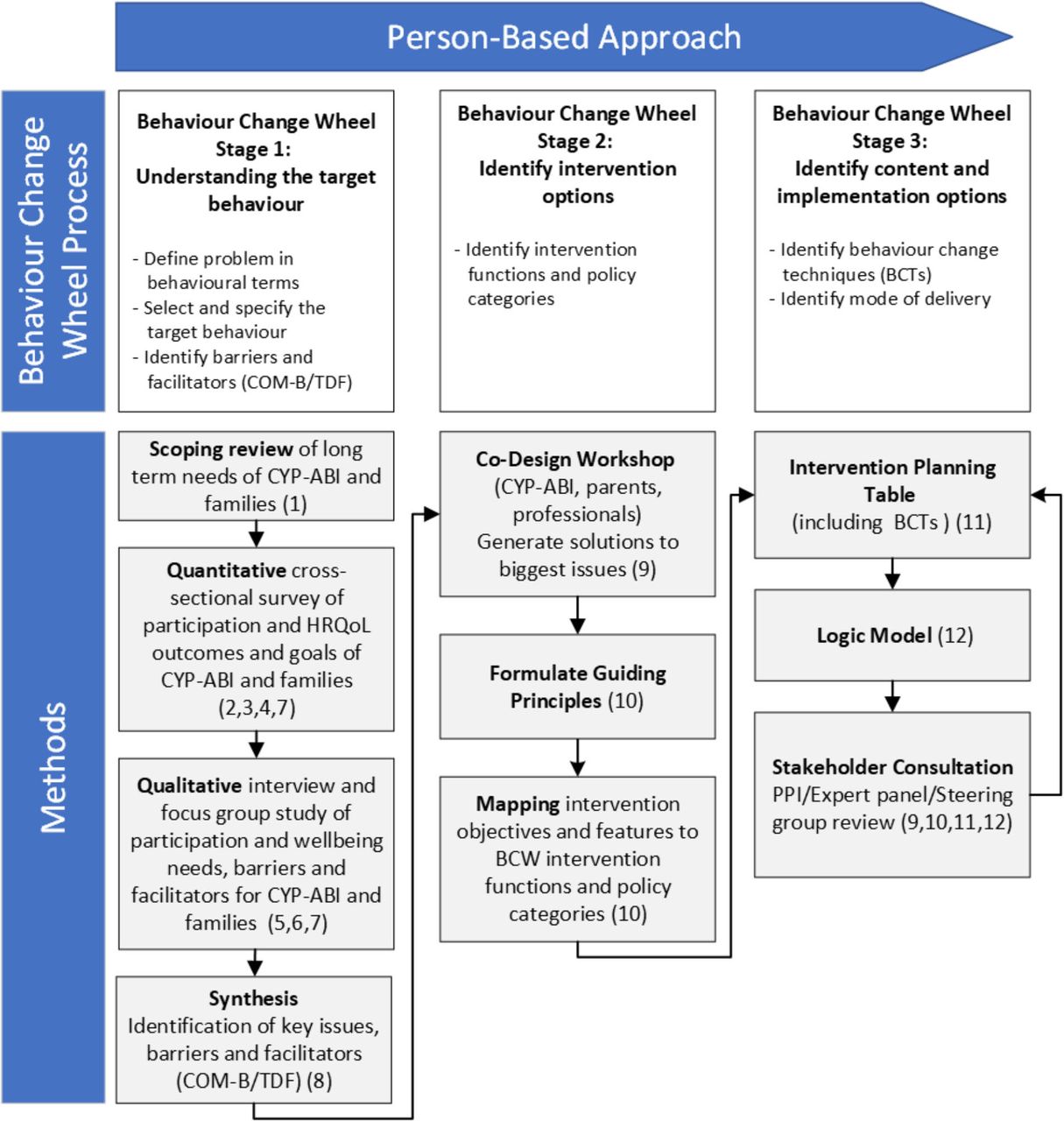 Person-Based Approach

Behaviour Change Wheel Process

Behaviour Change Wheel Stage 1: Understanding the target behaviour

- Define problem in behavioural terms
- Select and specify the target behaviour
- Identify barriers and facilitators (COM-B/TDF)

Behaviour Change Wheel Stage 2: Identify intervention options

- Identify intervention functions and policy categories

Behaviour Change Wheel Stage 3: Identify content and implementation options

- Identify behaviour change techniques (BCTs)
- Identify mode of delivery

Methods

Scoping review of long term needs of CYP-ABI and families (1)

Quantitative cross-sectional survey of participation and HRQoL outcomes and goals of CYP-ABI and families (2,3,4,7)

Qualitative interview and focus group study of participation and wellbeing needs, barriers and facilitators for CYP-ABI and families (5,6,7)

Synthesis
Identification of key issues, barriers and facilitators (COM-B/TDF) (8)

Co-Design Workshop (CYP-ABI, parents, professionals) Generate solutions to biggest issues (9)

Formulate Guiding Principles (10)

Mapping intervention objectives and features to BCW intervention functions and policy categories (10)

Intervention Planning Table (including BCTs ) (11)

Logic Model (12)

Stakeholder Consultation
PPI/Expert panel/Steering group review (9,10,11,12)